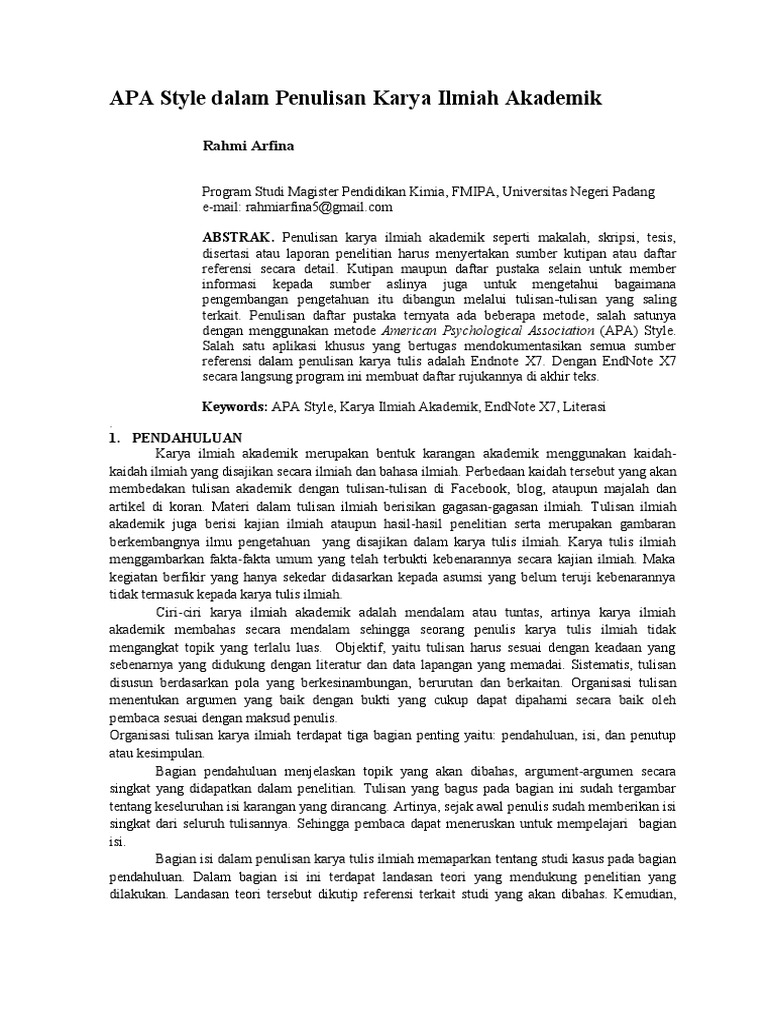 APA Style dalam Penulisan Karya Ilmiah Akademik

Rahmi Arfina

Program Studi Magister Pendidikan Kimia, FMIPA, Universitas Negeri Padang
e-mail: rahmiarfina5@gmail.com

ABSTRAK. Penulisan karya ilmiah akademik seperti makalah, skripsi, tesis, disertasi atau laporan penelitian harus menyertakan sumber kutipan atau daftar referensi secara detail. Kutipan maupun daftar pustaka selain untuk member informasi kepada sumber aslinya juga untuk mengetahui bagaimana pengembangan pengetahuan itu dibangun melalui tulisan-tulisan yang saling terkait. Penulisan daftar pustaka ternyata ada beberapa metode, salah satunya dengan menggunakan metode American Psychological Association (APA) Style. Salah satu aplikasi khusus yang bertugas mendokumentasikan semua sumber referensi dalam penulisan karya tulis adalah Endnote X7. Dengan EndNote X7 secara langsung program ini membuat daftar rujukannya di akhir teks.

Keywords: APA Style, Karya Ilmiah Akademik, EndNote X7, Literasi

1. PENDAHULUAN

Karya ilmiah akademik merupakan bentuk karangan akademik menggunakan kaidah-kaidah ilmiah yang disajikan secara ilmiah dan bahasa ilmiah. Perbedaan kaidah tersebut yang akan membedakan tulisan akademik dengan tulisan-tulisan di Facebook, blog, ataupun majalah dan artikel di koran. Materi dalam tulisan ilmiah berisikan gagasan-gagasan ilmiah. Tulisan ilmiah akademik juga berisi kajian ilmiah ataupun hasil-hasil penelitian serta merupakan gambaran berkembangnya ilmu pengetahuan yang disajikan dalam karya tulis ilmiah. Karya tulis ilmiah menggambarkan fakta-fakta umum yang telah terbukti kebenarannya secara kajian ilmiah. Maka kegiatan berfikir yang hanya sekedar didasarkan kepada asumsi yang belum teruji kebenarannya tidak termasuk kepada karya tulis ilmiah.

Ciri-ciri karya ilmiah akademik adalah mendalam atau tuntas, artinya karya ilmiah akademik membahas secara mendalam sehingga seorang penulis karya tulis ilmiah tidak mengangkat topik yang terlalu luas. Objektif, yaitu tulisan harus sesuai dengan keadaan yang sebenarnya yang didukung dengan literatur dan data lapangan yang memadai. Sistematis, tulisan disusun berdasarkan pola yang berkesinambungan, berurutan dan berkaitan. Organisasi tulisan menentukan argumen yang baik dengan bukti yang cukup dapat dipahami secara baik oleh pembaca sesuai dengan maksud penulis.
Organisasi tulisan karya ilmiah terdapat tiga bagian penting yaitu: pendahuluan, isi, dan penutup atau kesimpulan.

Bagian pendahuluan menjelaskan topik yang akan dibahas, argument-argumen secara singkat yang didapatkan dalam penelitian. Tulisan yang bagus pada bagian ini sudah tergambar tentang keseluruhan isi karangan yang dirancang. Artinya, sejak awal penulis sudah memberikan isi singkat dari seluruh tulisannya. Sehingga pembaca dapat meneruskan untuk mempelajari bagian isi.

Bagian isi dalam penulisan karya tulis ilmiah memaparkan tentang studi kasus pada bagian pendahuluan. Dalam bagian isi ini terdapat landasan teori yang mendukung penelitian yang dilakukan. Landasan teori tersebut dikutip referensi terkait studi yang akan dibahas. Kemudian,